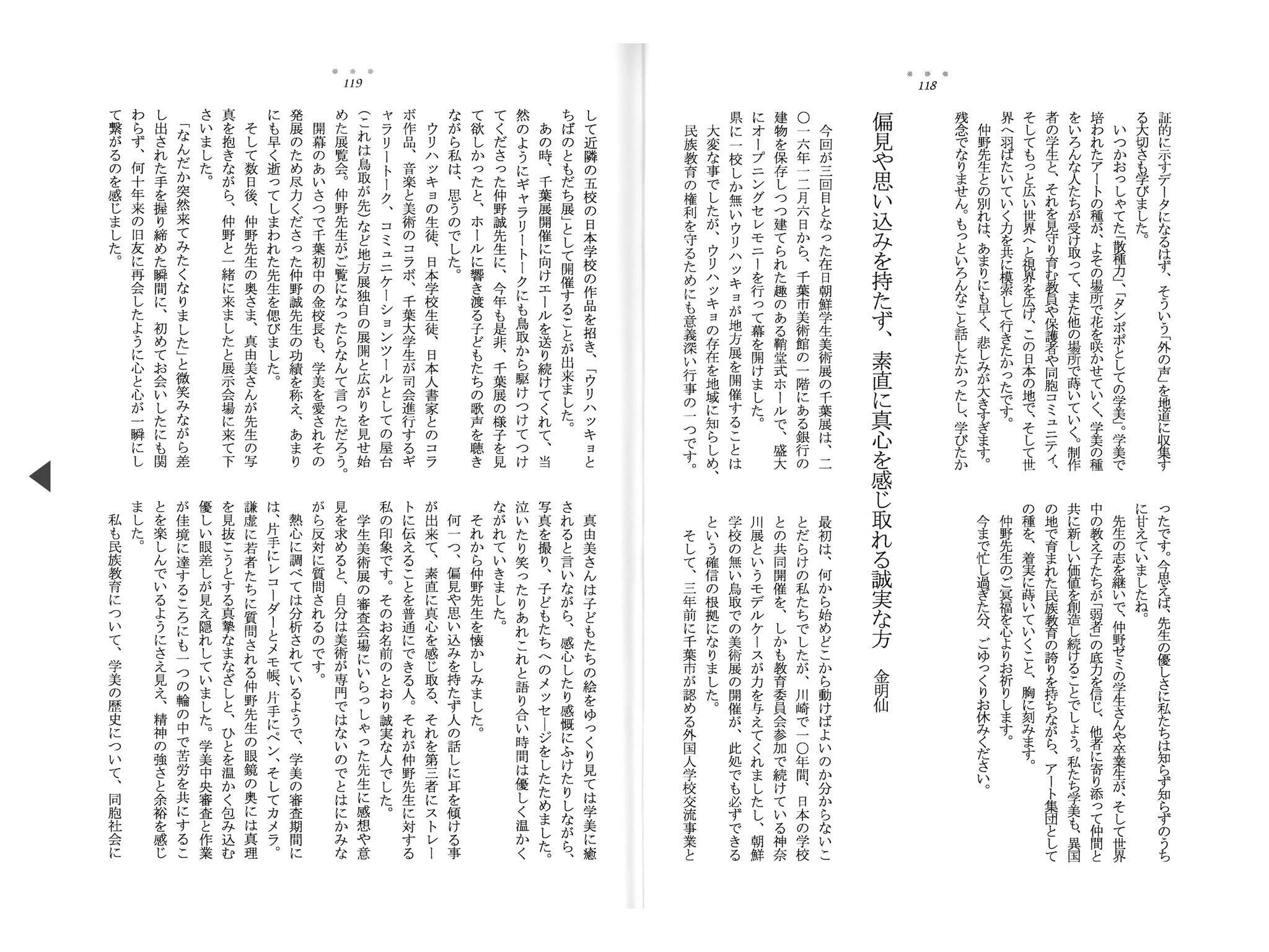 118

証的に示すデータになるはず、そういう「外の声」を地道に収集する大切さも学びました。

いつかおっしゃてた「散種力」、「タンポポとしての学美」。学美で培われたアートの種が、よその場所で花を咲かせていく、学美の種をいろんな人たちが受け取って、また他の場所で蒔いていく。制作者の学生と、それを見守り育む教員や保護者や同胞コミュニティ、そしてもっと広い世界へと視界を広げ、この日本の地で、そして世界へ羽ばたいていく力を共に模索して行きたかったです。

仲野先生との別れは、あまりにも早く、悲しみが大きすぎます。残念でなりません。もっといろんなこと話したかったし、学びたかったです。今思えば、先生の優しさに私たちは知らず知らずのうちに甘えていましたね。

先生の志を継いで、仲野ゼミの学生さんや卒業生が、そして世界中の教え子たちが「弱者」の底力を信じ、他者に寄り添って仲間と共に新しい価値を創造し続けることでしょう。私たち学美も、異国の地で育まれた民族教育の誇りを持ちながら、アート集団としての種を、着実に蒔いていくこと、胸に刻みます。

仲野先生のご冥福を心よりお祈りします。

今まで忙し過ぎた分、ごゆっくりお休みください。

偏見や思い込みを持たず、素直に真心を感じ取れる誠実な方　金明仙

今回が三回目となった在日朝鮮学生美術展の千葉展は、二〇一六年一二月六日から、千葉市美術館の一階にある銀行の建物を保存しつつ建てられた趣のある鞘堂式ホールで、盛大にオープニングセレモニーを行って幕を開けました。

県に一校しか無いウリハッキョが地方展を開催することは大変な事でしたが、ウリハッキョの存在を地域に知らしめ、民族教育の権利を守るためにも意義深い行事の一つです。

最初は、何から始めどこから動けばよいのか分からないことだらけの私たちでしたが、川崎で一〇年間、日本の学校との共同開催を、しかも教育委員会参加で続けている神奈川展というモデルケースが力を与えてくれましたし、朝鮮学校の無い鳥取での美術展の開催が、此処でも必ずできるという確信の根拠になりました。

そして、三年前に千葉市が認める外国人学校交流事業と

119

して近隣の五校の日本学校の作品を招き、「ウリハッキョとちばのともだち展」として開催することが出来ました。

あの時、千葉展開催に向けエールを送り続けてくれて、当然のようにギャラリートークにも鳥取から駆けつけてつけてくださった仲野誠先生に、今年も是非、千葉展の様子を見て欲しかったと、ホールに響き渡る子どもたちの歌声を聴きながら私は、思うのでした。

ウリハッキョの生徒、日本学校生徒、日本人書家とのコラボ作品、音楽と美術のコラボ、千葉大学生が司会進行するギャラリートーク、コミュニケーションツールとしての屋台(これは鳥取が先)など地方展独自の展開と広がりを見せ始めた展覧会。仲野先生がご覧になったらなんて言っただろう。

開幕のあいさつで千葉初中の金校長も、学美を愛されその発展のため尽力くださった仲野誠先生の功績を称え、あまりにも早く逝ってしまわれた先生を偲びました。

そして数日後、仲野先生の奥さま、真由美さんが先生の写真を抱きながら、仲野と一緒に来ましたと展示会場に来て下さいました。

「なんだか突然来てみたくなりました」と微笑みながら差し出された手を握り締めた瞬間に、初めてお会いしたにも関わらず、何十年来の旧友に再会したように心と心が一瞬にして繋がるのを感じました。

真由美さんは子どもたちの絵をゆっくり見ては学美に癒されると言いながら、感心したり感慨にふけたりしながら、写真を撮り、子どもたちへのメッセージをしたためました。泣いたり笑ったりあれこれと語り合い時間は優しく温かくながれていきました。

それから仲野先生を懐かしみました。

何一つ、偏見や思い込みを持たず人の話しに耳を傾ける事が出来て、素直に真心を感じ取る、それを第三者にストレートに伝えることを普通にできる人。それが仲野先生に対する私の印象です。そのお名前のとおり誠実な人でした。

学生美術展の審査会場にいらっしゃった先生に感想や意見を求めると、自分は美術が専門ではないのでとはにかみながら反対に質問されるのです。

熱心に調べては分析されているようで、学美の審査期間には、片手にレコーダーとメモ帳、片手にペン、そしてカメラ。謙虚に若者たちに質問される仲野先生の眼鏡の奥には真理を見抜こうとする真摯なまなざしと、ひとを温かく包み込む優しい眼差しが見え隠れしていました。学美中央審査と作業が佳境に達するころにも一つの輪の中で苦労を共にすることを楽しんでいるようにさえ見え、精神の強さと余裕を感じました。

私も民族教育について、学美の歴史について、同胞社会に